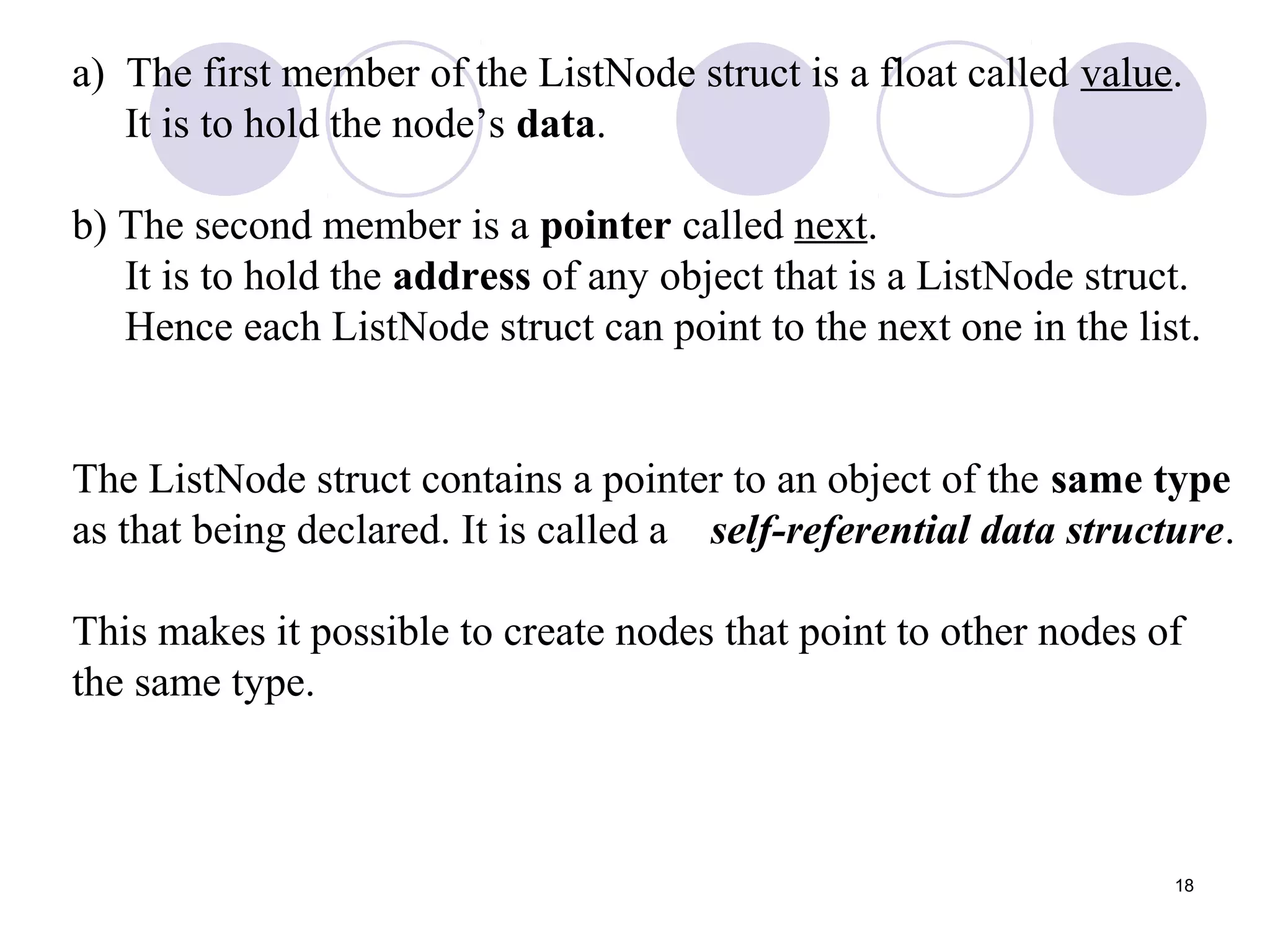 a) The first member of the ListNode struct is a float called value. It is to hold the node’s data.

b) The second member is a pointer called next. It is to hold the address of any object that is a ListNode struct. Hence each ListNode struct can point to the next one in the list.

The ListNode struct contains a pointer to an object of the same type as that being declared. It is called a self-referential data structure.

This makes it possible to create nodes that point to other nodes of the same type.

18